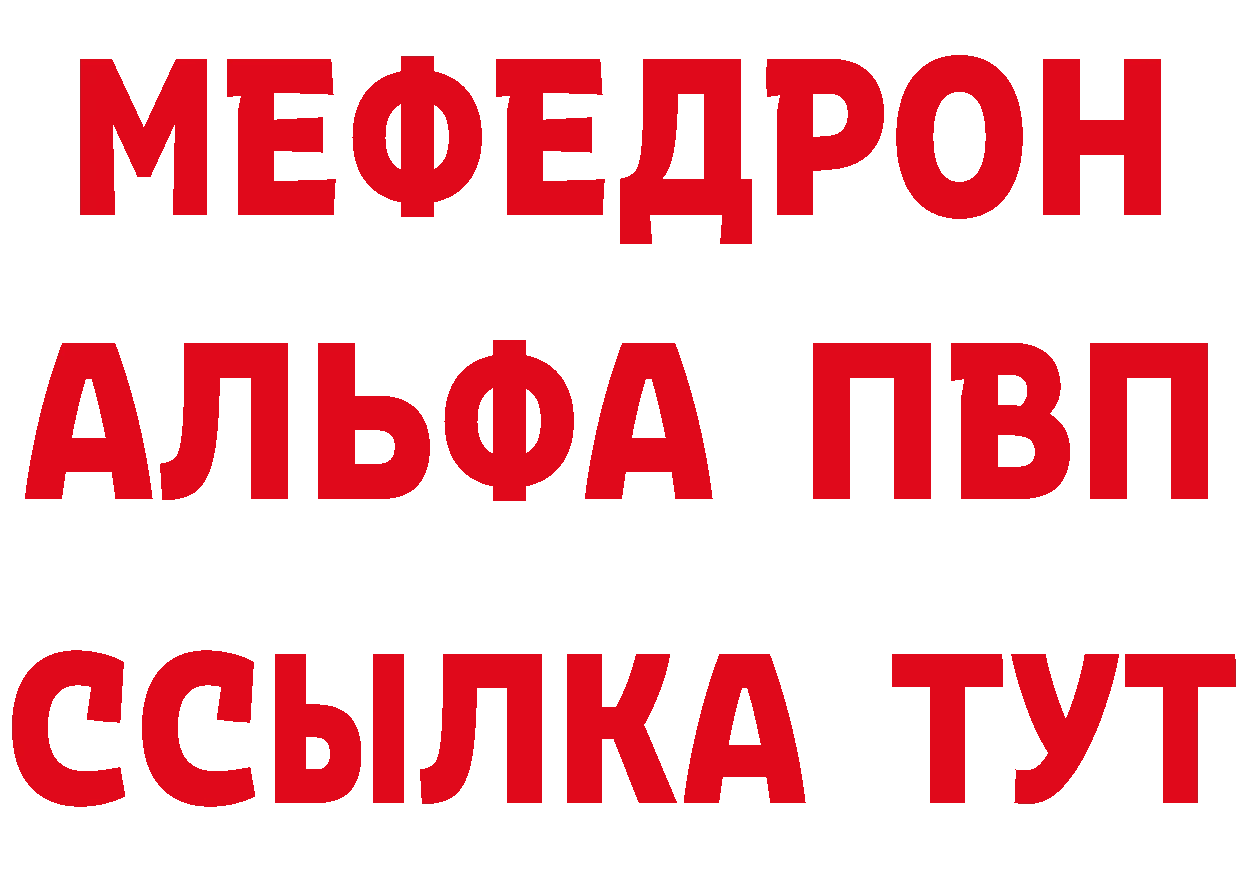 МЕФЕДРОН
АЛЬФА ПВП
ССЫЛКА ТУТ